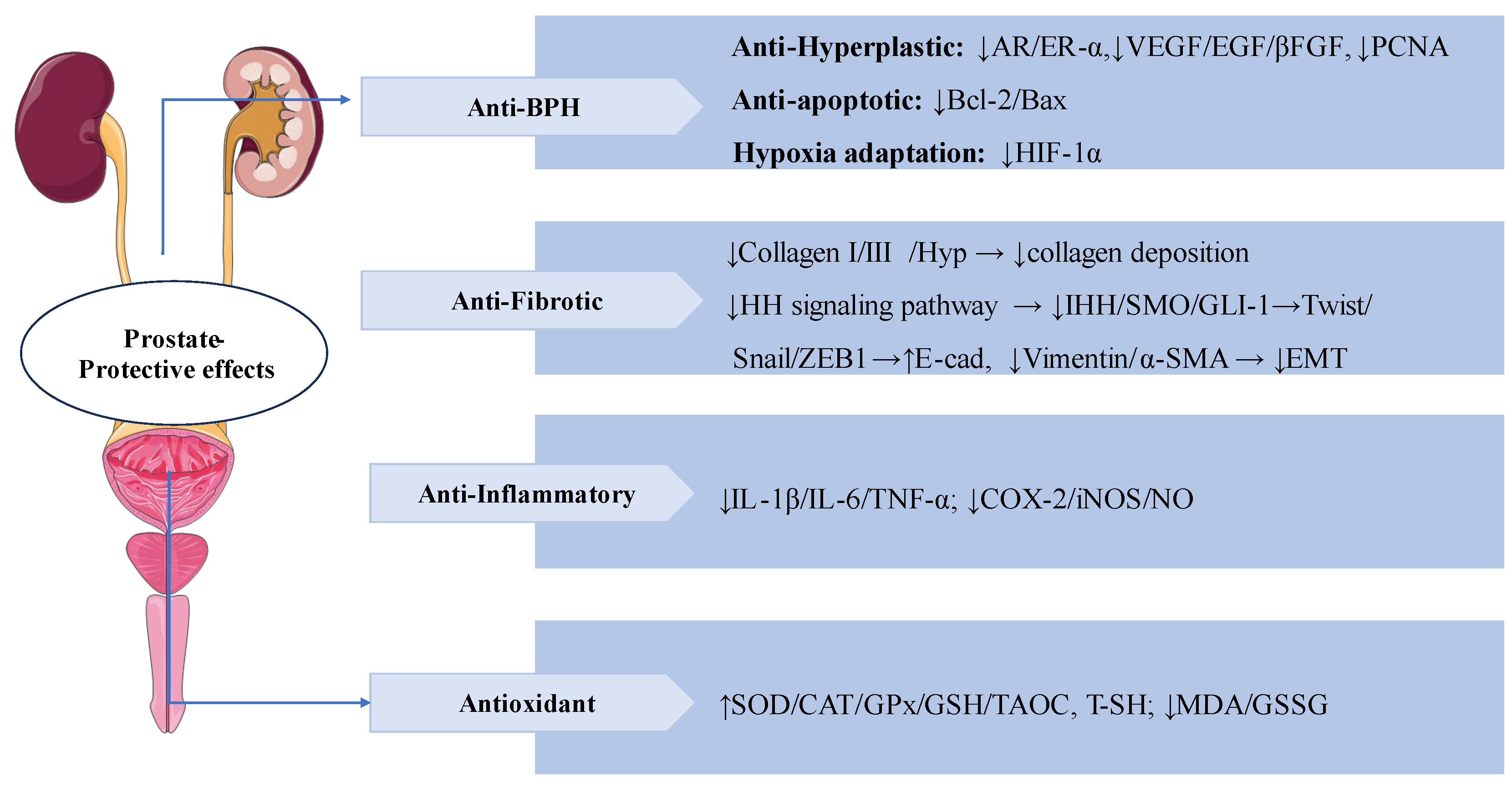 Prostate-Protective effects

Anti-BPH

Anti-Hyperplastic: ↓AR/ER-α,↓VEGF/EGF/βFGF, ↓PCNA

Anti-apoptotic: ↓Bcl-2/Bax

Hypoxia adaptation: ↓HIF-1α

Anti-Fibrotic

↓Collagen I/III /Hyp → ↓collagen deposition

↓HH signaling pathway → ↓IHH/SMO/GLI-1→Twist/ Snail/ZEB1→↑E-cad, ↓Vimentin/α-SMA → ↓EMT

Anti-Inflammatory

↓IL-1β/IL-6/TNF-α; ↓COX-2/iNOS/NO

Antioxidant

↑SOD/CAT/GPx/GSH/TAOC, T-SH; ↓MDA/GSSG